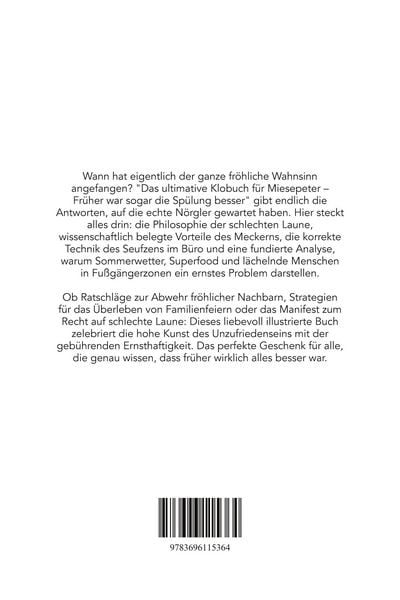 Wann hat eigentlich der ganze fröhliche Wahnsinn angefangen? "Das ultimative Klobuch für Miesepeter – Früher war sogar die Spülung besser" gibt endlich die Antworten, auf die echte Nörgler gewartet haben. Hier steckt alles drin: die Philosophie der schlechten Laune, wissenschaftlich belegte Vorteile des Meckerns, die korrekte Technik des Seufzens im Büro und eine fundierte Analyse, warum Sommerwetter, Superfood und lächelnde Menschen in Fußgängerzonen ein ernstes Problem darstellen.

Ob Ratschläge zur Abwehr fröhlicher Nachbarn, Strategien für das Überleben von Familienfeiern oder das Manifest zum Recht auf schlechte Laune: Dieses liebevoll illustrierte Buch zelebriert die hohe Kunst des Unzufriedenseins mit der gebührenden Ernsthaftigkeit. Das perfekte Geschenk für alle, die genau wissen, dass früher wirklich alles besser war.

9783696115364